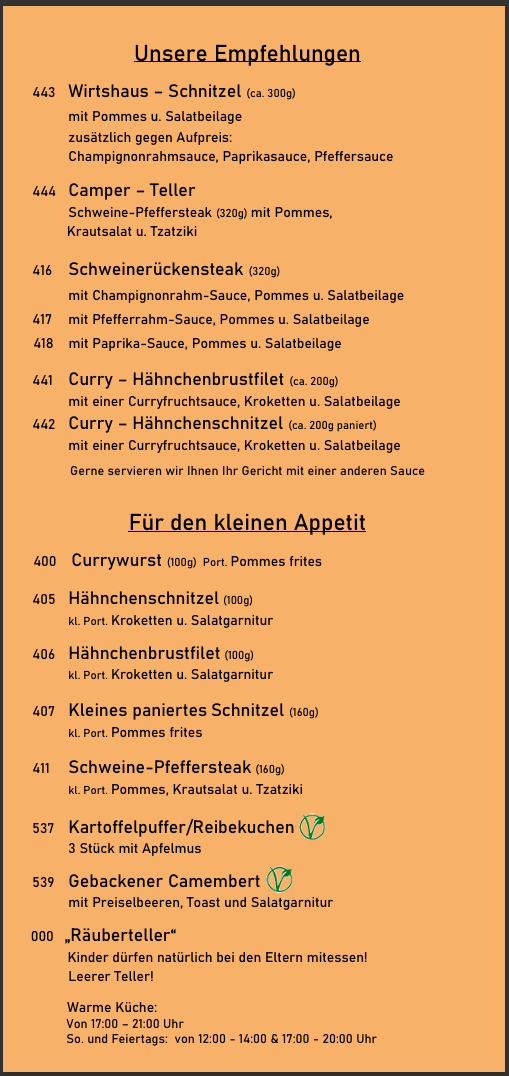 Unsere Empfehlungen

443 Wirtshaus – Schnitzel (ca. 300g)
mit Pommes u. Salatbeilage
zusätzlich gegen Aufpreis:
Champignonrahmsauce, Paprikasauce, Pfeffersauce

444 Camper – Teller
Schweine-Pfeffersteak (320g) mit Pommes, Krautsalat u. Tzatziki

416 Schweinerückensteak (320g)
mit Champignonrahm-Sauce, Pommes u. Salatbeilage
417 mit Pfefferrahm-Sauce, Pommes u. Salatbeilage
418 mit Paprika-Sauce, Pommes u. Salatbeilage

441 Curry – Hähnchenbrustfilet (ca. 200g)
mit einer Curryfruchtsauce, Kroketten u. Salatbeilage
442 Curry – Hähnchenschnitzel (ca. 200g paniert)
mit einer Curryfruchtsauce, Kroketten u. Salatbeilage

Gerne servieren wir Ihnen Ihr Gericht mit einer anderen Sauce

Für den kleinen Appetit

400 Currywurst (100g) Port. Pommes frites

405 Hähnchenschnitzel (100g)
kl. Port. Kroketten u. Salatgarnitur

406 Hähnchenbrustfilet (100g)
kl. Port. Kroketten u. Salatgarnitur

407 Kleines paniertes Schnitzel (160g)
kl. Port. Pommes frites

411 Schweine-Pfeffersteak (160g)
kl. Port. Pommes, Krautsalat u. Tzatziki

537 Kartoffelpuffer/Reibekuchen V
3 Stück mit Apfelmus

539 Gebackener Camembert V
mit Preiselbeeren, Toast und Salatgarnitur

000 „Räuberteller“
Kinder dürfen natürlich bei den Eltern mitessen!
Leerer Teller!

Warme Küche:
Von 17:00 – 21:00 Uhr
So. und Feiertags: von 12:00 - 14:00 & 17:00 - 20:00 Uhr